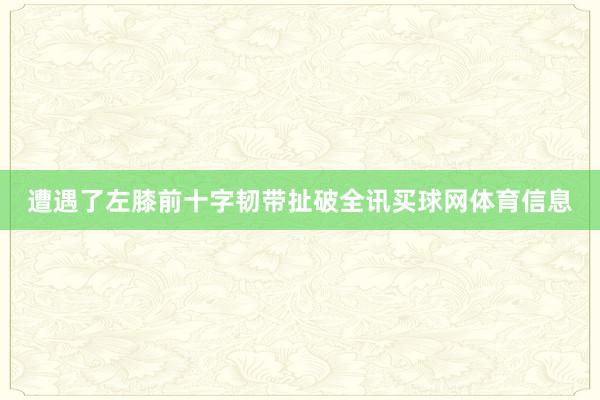 遭遇了左膝前十字韧带扯破全讯买球网体育信息